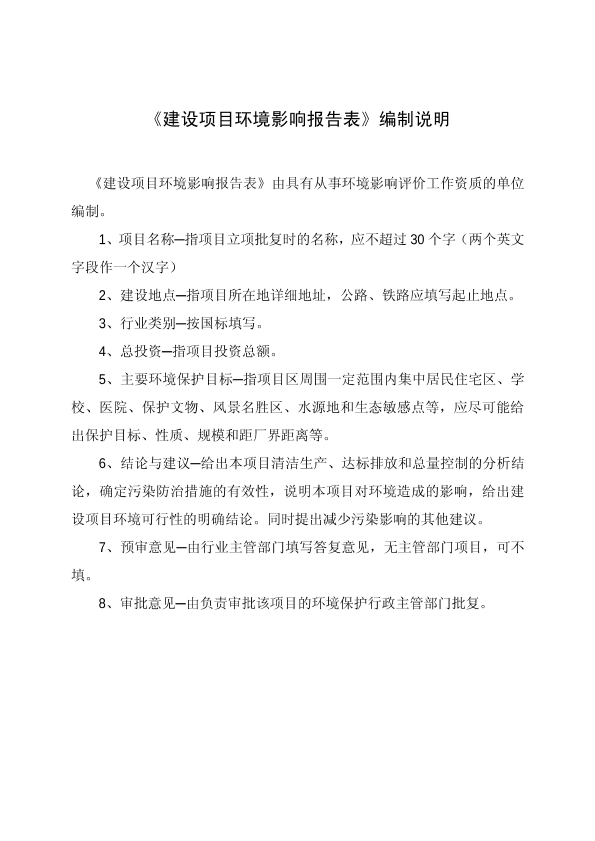 《建设项目环境影响报告表》编制说明

《建设项目环境影响报告表》由具有从事环境影响评价工作资质的单位编制。

1、项目名称—指项目立项批复时的名称，应不超过 30 个字（两个英文字段作一个汉字）

2、建设地点—指项目所在地详细地址，公路、铁路应填写起止地点。

3、行业类别—按国标填写。

4、总投资—指项目投资总额。

5、主要环境保护目标—指项目区周围一定范围内集中居民住宅区、学校、医院、保护文物、风景名胜区、水源地和生态敏感点等，应尽可能给出保护目标、性质、规模和距厂界距离等。

6、结论与建议—给出本项目清洁生产、达标排放和总量控制的分析结论，确定污染防治措施的有效性，说明本项目对环境造成的影响，给出建设项目环境可行性的明确结论。同时提出减少污染影响的其他建议。

7、预审意见—由行业主管部门填写答复意见，无主管部门项目，可不填。

8、审批意见—由负责审批该项目的环境保护行政主管部门批复。